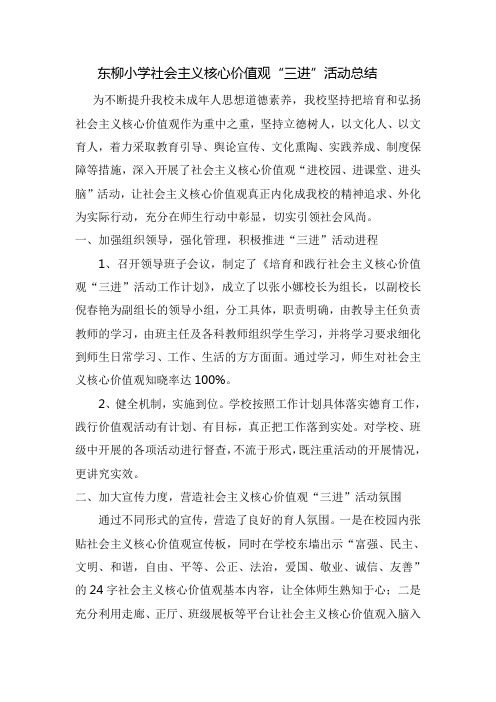 东柳小学社会主义核心价值观“三进”活动总结

为不断提升我校未成年人思想道德素养，我校坚持把培育和弘扬社会主义核心价值观作为重中之重，坚持立德树人，以文化人、以文育人，着力采取教育引导、舆论宣传、文化熏陶、实践养成、制度保障等措施，深入开展了社会主义核心价值观“进校园、进课堂、进头脑”活动，让社会主义核心价值观真正内化成我校的精神追求、外化为实际行动，充分在师生行动中彰显，切实引领社会风尚。

一、加强组织领导，强化管理，积极推进“三进”活动进程

1、召开领导班子会议，制定了《培育和践行社会主义核心价值观“三进”活动工作计划》，成立了以张小娜校长为组长，以副校长倪春艳为副组长的领导小组，分工具体，职责明确，由教导主任负责教师的学习，由班主任及各科教师组织学生学习，并将学习要求细化到师生日常学习、工作、生活的方方面面。通过学习，师生对社会主义核心价值观知晓率达100%。

2、健全机制，实施到位。学校按照工作计划具体落实德育工作，践行价值观活动有计划、有目标，真正把工作落到实处。对学校、班级中开展的各项活动进行督查，不流于形式，既注重活动的开展情况，更讲究实效。

二、加大宣传力度，营造社会主义核心价值观“三进”活动氛围

通过不同形式的宣传，营造了良好的育人氛围。一是在校园内张贴社会主义核心价值观宣传板，同时在学校东墙出示“富强、民主、文明、和谐，自由、平等、公正、法治，爱国、敬业、诚信、友善”的24字社会主义核心价值观基本内容，让全体师生熟知于心；二是充分利用走廊、正厅、班级展板等平台让社会主义核心价值观入脑入